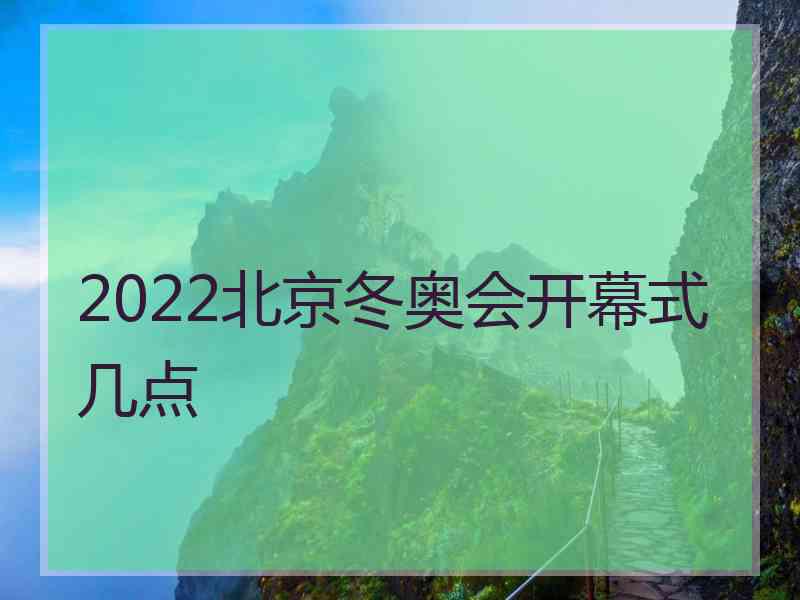 2022北京冬奥会开幕式几点